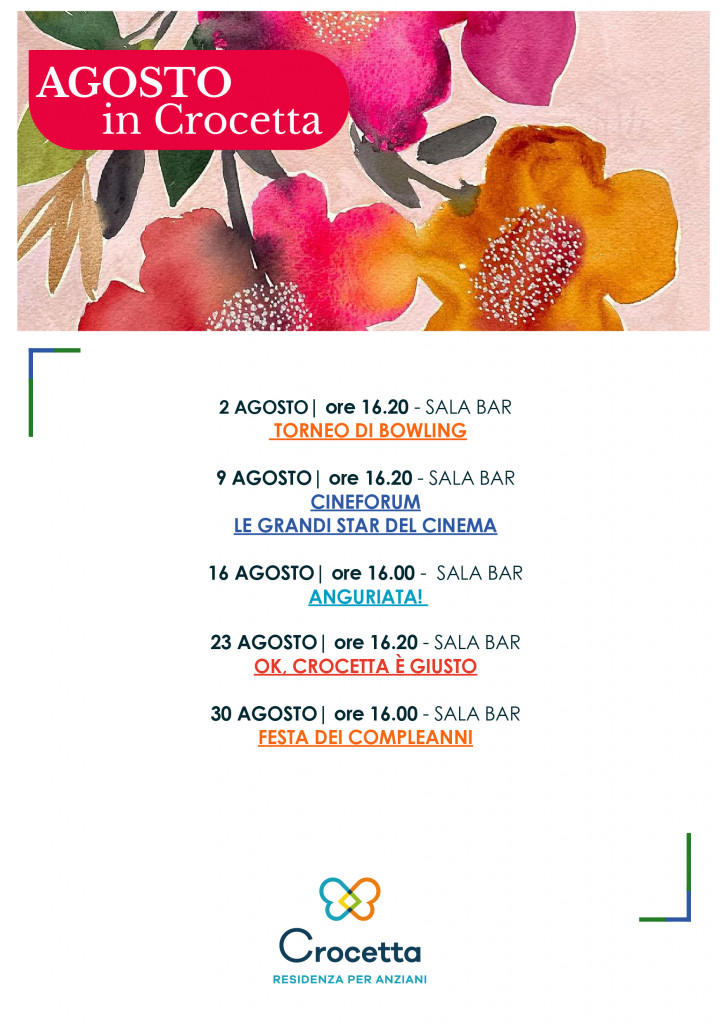 AGOSTO
in Crocetta

2 AGOSTO| ore 16.20 - SALA BAR
TORNEO DI BOWLING

9 AGOSTO| ore 16.20 - SALA BAR
CINEFORUM
LE GRANDI STAR DEL CINEMA

16 AGOSTO| ore 16.00 - SALA BAR
ANGURIATA!

23 AGOSTO| ore 16.20 - SALA BAR
OK, CROCETTA È GIUSTO

30 AGOSTO| ore 16.00 - SALA BAR
FESTA DEI COMPLEANNI

Crocetta
RESIDENZA PER ANZIANI